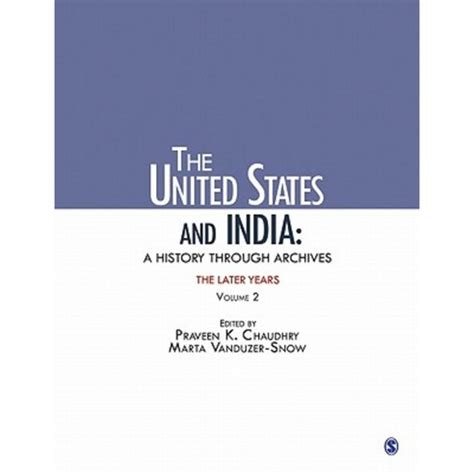 THE UNITED STATES AND INDIA:
A HISTORY THROUGH ARCHIVES

THE LATER YEARS

VOLUME 2

EDITED BY
PRAVEEN K. CHAUDHRY
MARTA VANDUZER-SNOW

S